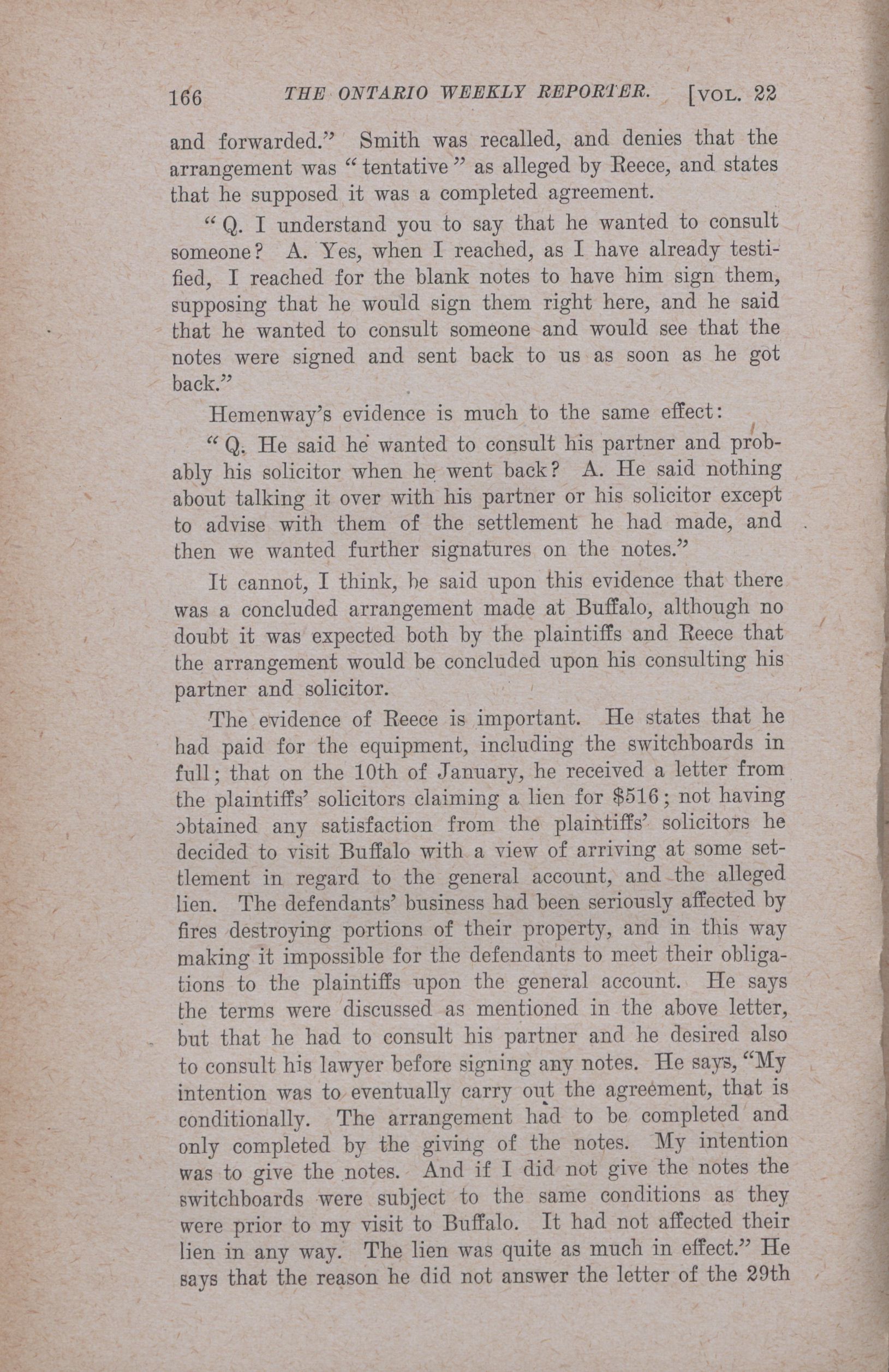 166 THE ONTARIO WEEKLY REPORTER. [VOL. 22

and forwarded." Smith was recalled, and denies that the arrangement was "tentative" as alleged by Reece, and states that he supposed it was a completed agreement.

"Q. I understand you to say that he wanted to consult someone? A. Yes, when I reached, as I have already testified, I reached for the blank notes to have him sign them, supposing that he would sign them right here, and he said that he wanted to consult someone and would see that the notes were signed and sent back to us as soon as he got back."

Hemenway's evidence is much to the same effect:

"Q. He said he wanted to consult his partner and probably his solicitor when he went back? A. He said nothing about talking it over with his partner or his solicitor except to advise with them of the settlement he had made, and then we wanted further signatures on the notes."

It cannot, I think, be said upon this evidence that there was a concluded arrangement made at Buffalo, although no doubt it was expected both by the plaintiffs and Reece that the arrangement would be concluded upon his consulting his partner and solicitor.

The evidence of Reece is important. He states that he had paid for the equipment, including the switchboards in full; that on the 10th of January, he received a letter from the plaintiffs' solicitors claiming a lien for $516; not having obtained any satisfaction from the plaintiffs' solicitors he decided to visit Buffalo with a view of arriving at some settlement in regard to the general account, and the alleged lien. The defendants' business had been seriously affected by fires destroying portions of their property, and in this way making it impossible for the defendants to meet their obligations to the plaintiffs upon the general account. He says the terms were discussed as mentioned in the above letter, but that he had to consult his partner and he desired also to consult his lawyer before signing any notes. He says, "My intention was to eventually carry out the agreement, that is conditionally. The arrangement had to be completed and only completed by the giving of the notes. My intention was to give the notes. And if I did not give the notes the switchboards were subject to the same conditions as they were prior to my visit to Buffalo. It had not affected their lien in any way. The lien was quite as much in effect." He says that the reason he did not answer the letter of the 29th